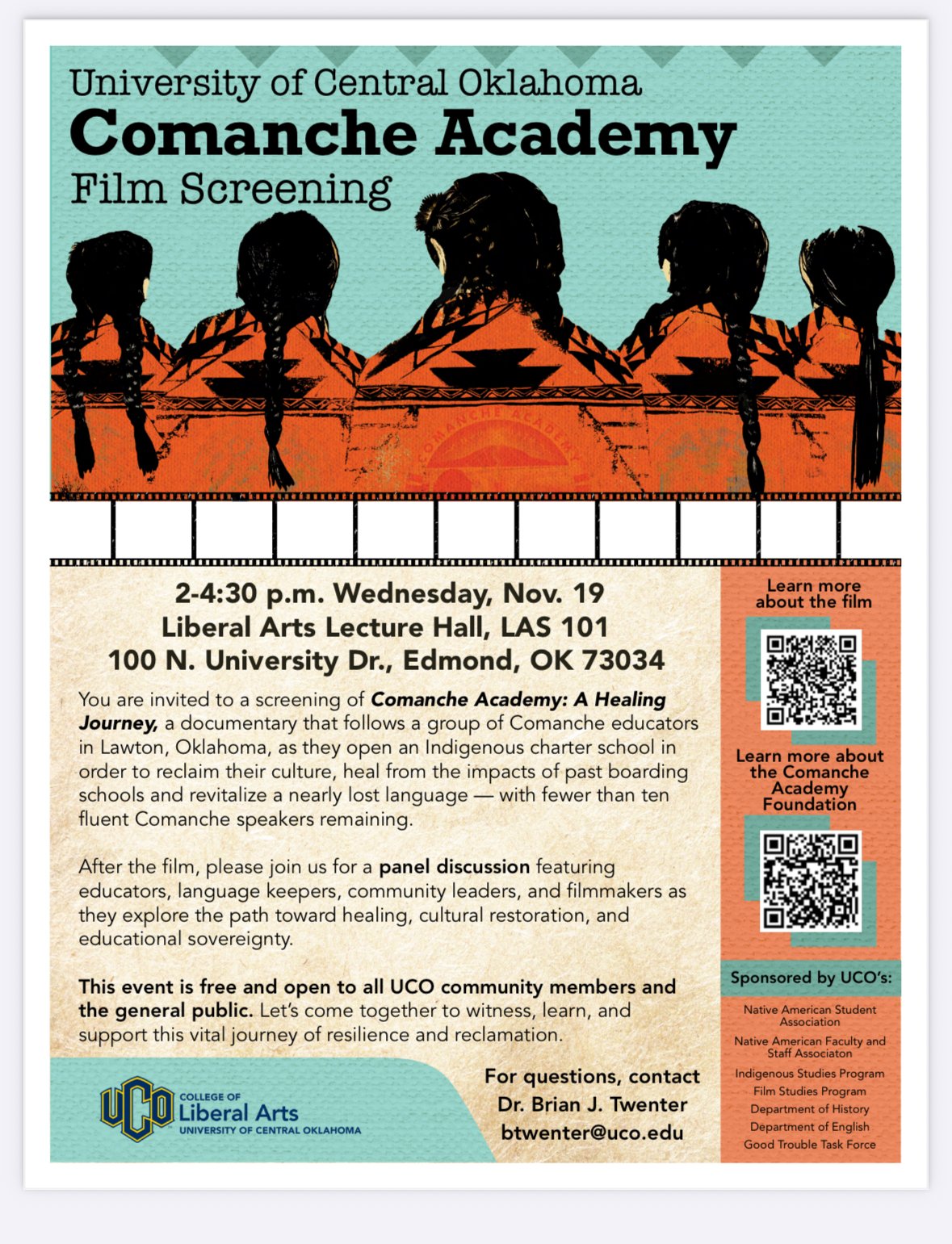 University of Central Oklahoma
Comanche Academy
Film Screening

COMANCHE ACADEMY

2-4:30 p.m. Wednesday, Nov. 19
Liberal Arts Lecture Hall, LAS 101
100 N. University Dr., Edmond, OK 73034

You are invited to a screening of Comanche Academy: A Healing Journey, a documentary that follows a group of Comanche educators in Lawton, Oklahoma, as they open an Indigenous charter school in order to reclaim their culture, heal from the impacts of past boarding schools and revitalize a nearly lost language — with fewer than ten fluent Comanche speakers remaining.

After the film, please join us for a panel discussion featuring educators, language keepers, community leaders, and filmmakers as they explore the path toward healing, cultural restoration, and educational sovereignty.

This event is free and open to all UCO community members and the general public. Let's come together to witness, learn, and support this vital journey of resilience and reclamation.

UCO
COLLEGE OF
Liberal Arts
UNIVERSITY OF CENTRAL OKLAHOMA

For questions, contact
Dr. Brian J. Twenter
btwenter@uco.edu

Learn more about the film

Learn more about the Comanche Academy Foundation

Sponsored by UCO's:

Native American Student Association
Native American Faculty and Staff Associaton
Indigenous Studies Program
Film Studies Program
Department of History
Department of English
Good Trouble Task Force